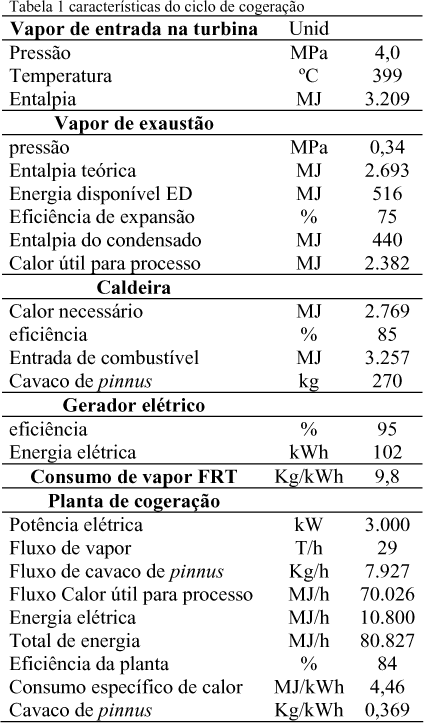 Tabela 1 características do ciclo de cogeração

| Vapor de entrada na turbina | Unid | |
|---|---|---|
| Pressão | MPa | 4,0 |
| Temperatura | ºC | 399 |
| Entalpia | MJ | 3.209 |
| Vapor de exaustão | | |
| pressão | MPa | 0,34 |
| Entalpia teórica | MJ | 2.693 |
| Energia disponível ED | MJ | 516 |
| Eficiência de expansão | % | 75 |
| Entalpia do condensado | MJ | 440 |
| Calor útil para processo | MJ | 2.382 |
| Caldeira | | |
| Calor necessário | MJ | 2.769 |
| eficiência | % | 85 |
| Entrada de combustível | MJ | 3.257 |
| Cavaco de pinnus | kg | 270 |
| Gerador elétrico | | |
| eficiência | % | 95 |
| Energia elétrica | kWh | 102 |
| Consumo de vapor FRT | Kg/kWh | 9,8 |
| Planta de cogeração | | |
| Potência elétrica | kW | 3.000 |
| Fluxo de vapor | T/h | 29 |
| Fluxo de cavaco de pinnus | Kg/h | 7.927 |
| Fluxo Calor útil para processo | MJ/h | 70.026 |
| Energia elétrica | MJ/h | 10.800 |
| Total de energia | MJ/h | 80.827 |
| Eficiência da planta | % | 84 |
| Consumo específico de calor | MJ/kWh | 4,46 |
| Cavaco de pinnus | Kg/kWh | 0,369 |